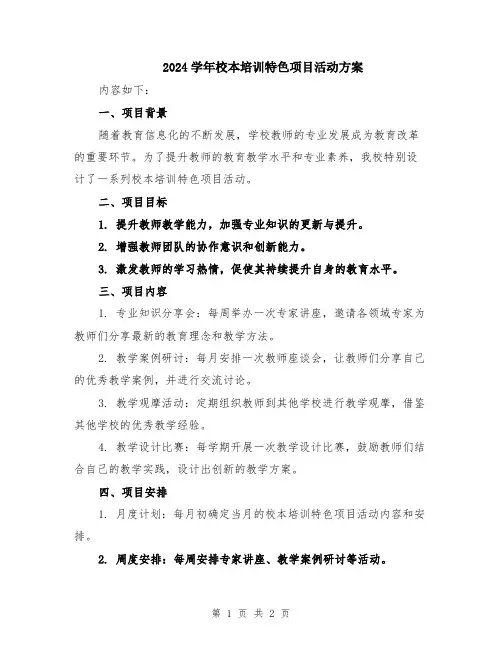 2024 学年校本培训特色项目活动方案

内容如下：

一、项目背景

随着教育信息化的不断发展，学校教师的专业发展成为教育改革的重要环节。为了提升教师的教育教学水平和专业素养，我校特别设计了一系列校本培训特色项目活动。

二、项目目标

1. 提升教师教学能力，加强专业知识的更新与提升。

2. 增强教师团队的协作意识和创新能力。

3. 激发教师的学习热情，促使其持续提升自身的教育水平。

三、项目内容

1. 专业知识分享会：每周举办一次专家讲座，邀请各领域专家为教师们分享最新的教育理念和教学方法。

2. 教学案例研讨：每月安排一次教师座谈会，让教师们分享自己的优秀教学案例，并进行交流讨论。

3. 教学观摩活动：定期组织教师到其他学校进行教学观摩，借鉴其他学校的优秀教学经验。

4. 教学设计比赛：每学期开展一次教学设计比赛，鼓励教师们结合自己的教学实践，设计出创新的教学方案。

四、项目安排

1. 月度计划：每月初确定当月的校本培训特色项目活动内容和安排。

2. 周度安排：每周安排专家讲座、教学案例研讨等活动。

第 1 页 共 2 页